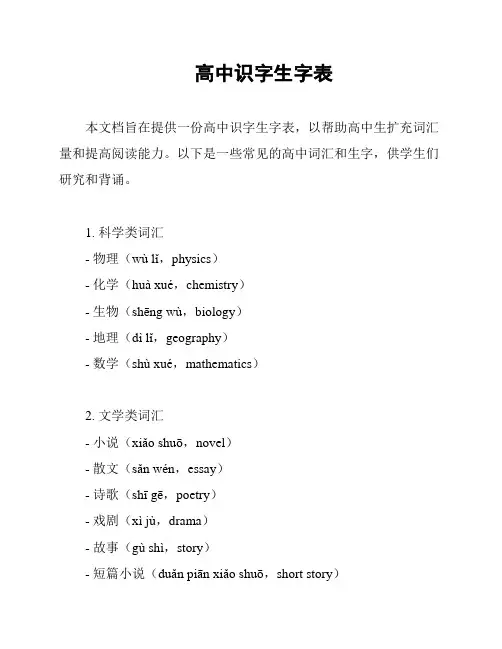 高中识字生字表

本文档旨在提供一份高中识字生字表，以帮助高中生扩充词汇量和提高阅读能力。以下是一些常见的高中词汇和生字，供学生们研究和背诵。

1. 科学类词汇
- 物理（wù lǐ，physics）
- 化学（huà xué，chemistry）
- 生物（shēng wù，biology）
- 地理（dì lǐ，geography）
- 数学（shù xué，mathematics）

2. 文学类词汇
- 小说（xiǎo shuō，novel）
- 散文（sǎn wén，essay）
- 诗歌（shī gē，poetry）
- 戏剧（xì jù，drama）
- 故事（gù shì，story）
- 短篇小说（duǎn piān xiǎo shuō，short story）